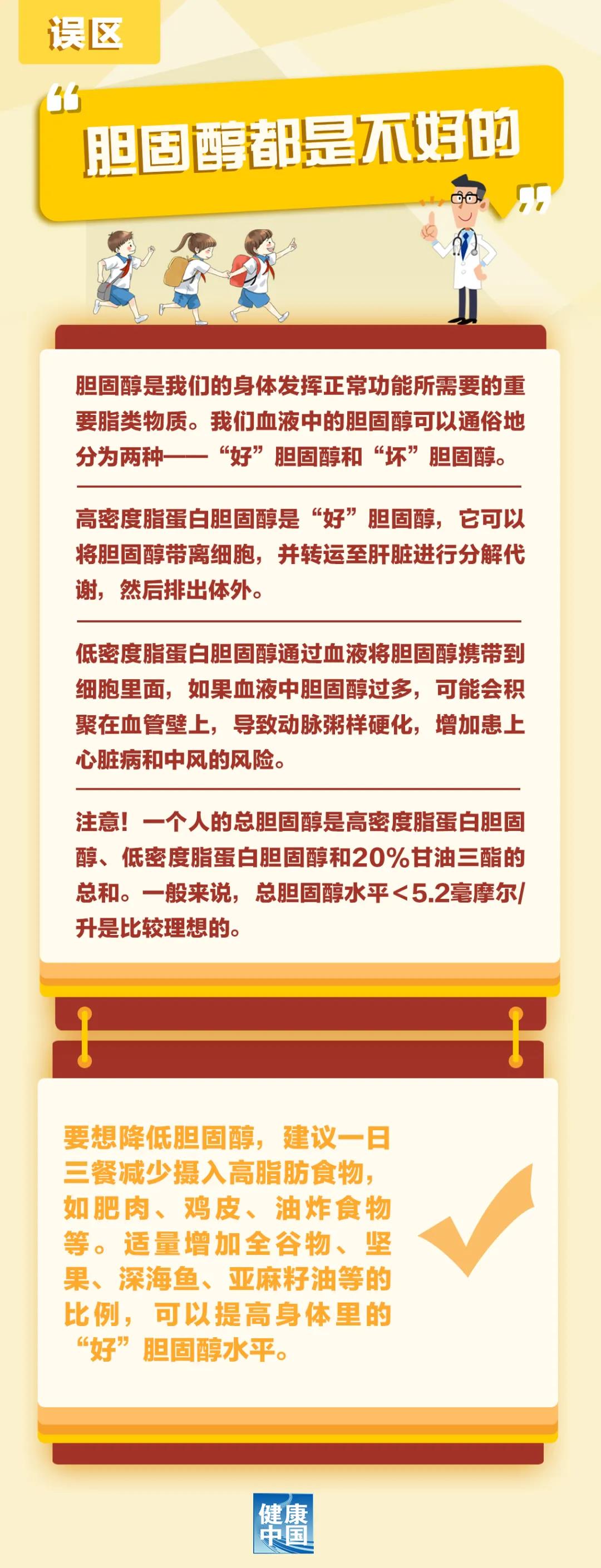 误区

“胆固醇都是不好的”

胆固醇是我们的身体发挥正常功能所需要的重要脂类物质。我们血液中的胆固醇可以通俗地分为两种——“好”胆固醇和“坏”胆固醇。

高密度脂蛋白胆固醇是“好”胆固醇，它可以将胆固醇带离细胞，并转运至肝脏进行分解代谢，然后排出体外。

低密度脂蛋白胆固醇通过血液将胆固醇携带到细胞里面，如果血液中胆固醇过多，可能会积聚在血管壁上，导致动脉粥样硬化，增加患上心脏病和中风的风险。

注意！一个人的总胆固醇是高密度脂蛋白胆固醇、低密度脂蛋白胆固醇和20%甘油三酯的总和。一般来说，总胆固醇水平＜5.2毫摩尔/升是比较理想的。

要想降低胆固醇，建议一日三餐减少摄入高脂肪食物，如肥肉、鸡皮、油炸食物等。适量增加全谷物、坚果、深海鱼、亚麻籽油等的比例，可以提高身体里的“好”胆固醇水平。

健康中国